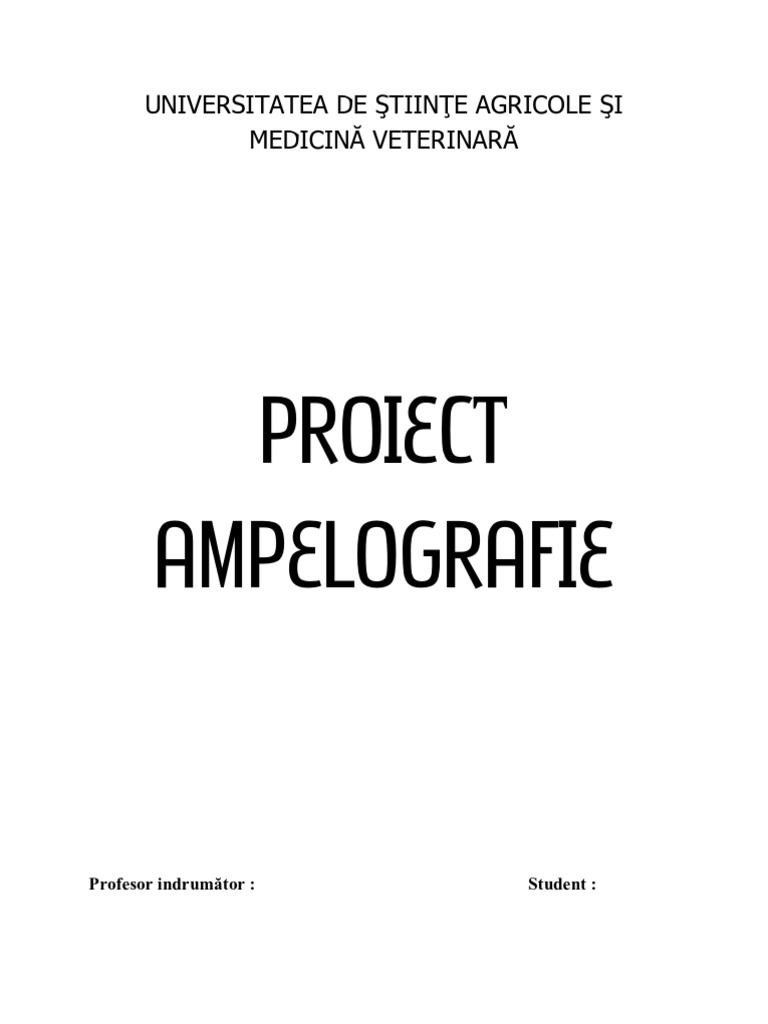 UNIVERSITATEA DE ŞTIINŢE AGRICOLE ŞI MEDICINĂ VETERINARĂ

PROIECT AMPELOGRAFIE

Profesor indrumător :

Student :